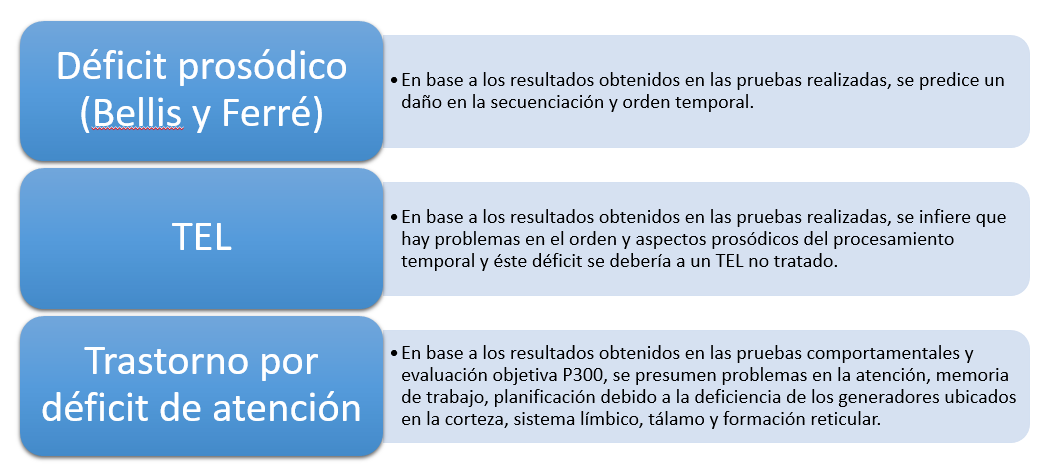 Déficit prosódico (Bellis y Ferré)

• En base a los resultados obtenidos en las pruebas realizadas, se predice un daño en la secuenciación y orden temporal.

TEL

• En base a los resultados obtenidos en las pruebas realizadas, se infiere que hay problemas en el orden y aspectos prosódicos del procesamiento temporal y éste déficit se debería a un TEL no tratado.

Trastorno por déficit de atención

• En base a los resultados obtenidos en las pruebas comportamentales y evaluación objetiva P300, se presumen problemas en la atención, memoria de trabajo, planificación debido a la deficiencia de los generadores ubicados en la corteza, sistema límbico, tálamo y formación reticular.